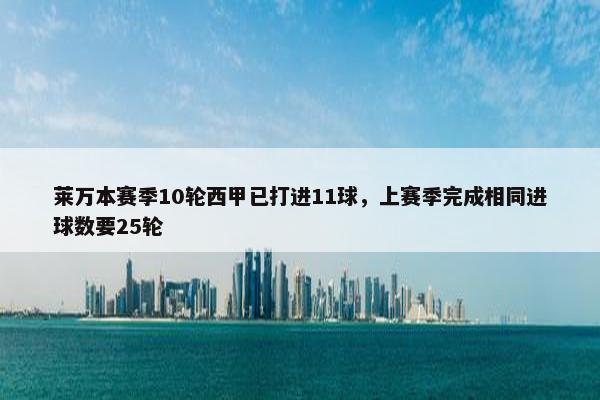 莱万本赛季10轮西甲已打进11球，上赛季完成相同进球数要25轮